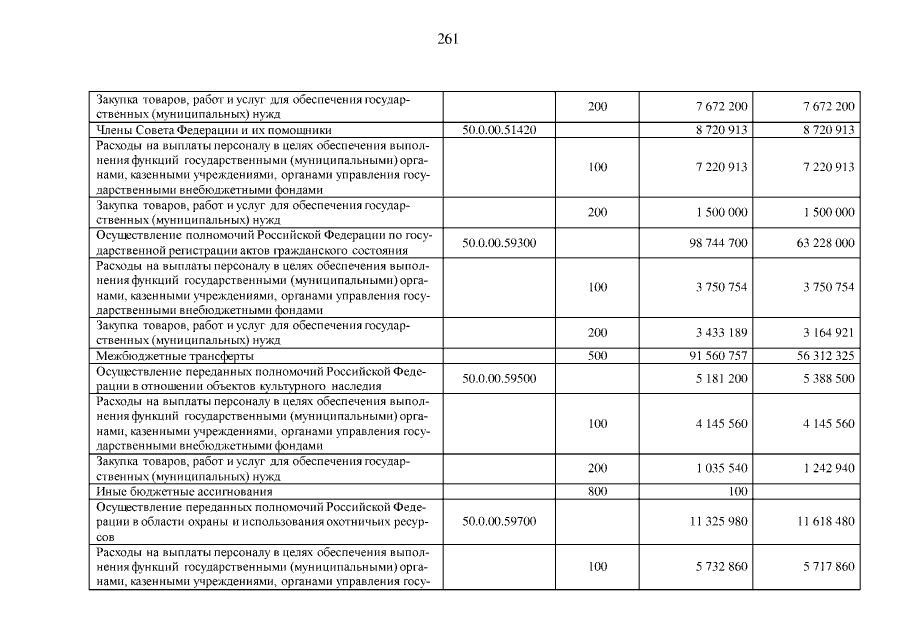 261

| | | | | |
|---|---|---|---|---|
| Закупка товаров, работ и услуг для обеспечения государственных (муниципальных) нужд | | 200 | 7 672 200 | 7 672 200 |
| Члены Совета Федерации и их помощники | 50.0.00.51420 | | 8 720 913 | 8 720 913 |
| Расходы на выплаты персоналу в целях обеспечения выполнения функций государственными (муниципальными) органами, казенными учреждениями, органами управления государственными внебюджетными фондами | | 100 | 7 220 913 | 7 220 913 |
| Закупка товаров, работ и услуг для обеспечения государственных (муниципальных) нужд | | 200 | 1 500 000 | 1 500 000 |
| Осуществление полномочий Российской Федерации по государственной регистрации актов гражданского состояния | 50.0.00.59300 | | 98 744 700 | 63 228 000 |
| Расходы на выплаты персоналу в целях обеспечения выполнения функций государственными (муниципальными) органами, казенными учреждениями, органами управления государственными внебюджетными фондами | | 100 | 3 750 754 | 3 750 754 |
| Закупка товаров, работ и услуг для обеспечения государственных (муниципальных) нужд | | 200 | 3 433 189 | 3 164 921 |
| Межбюджетные трансферты | | 500 | 91 560 757 | 56 312 325 |
| Осуществление переданных полномочий Российской Федерации в отношении объектов культурного наследия | 50.0.00.59500 | | 5 181 200 | 5 388 500 |
| Расходы на выплаты персоналу в целях обеспечения выполнения функций государственными (муниципальными) органами, казенными учреждениями, органами управления государственными внебюджетными фондами | | 100 | 4 145 560 | 4 145 560 |
| Закупка товаров, работ и услуг для обеспечения государственных (муниципальных) нужд | | 200 | 1 035 540 | 1 242 940 |
| Иные бюджетные ассигнования | | 800 | 100 | |
| Осуществление переданных полномочий Российской Федерации в области охраны и использования охотничьих ресурсов | 50.0.00.59700 | | 11 325 980 | 11 618 480 |
| Расходы на выплаты персоналу в целях обеспечения выполнения функций государственными (муниципальными) органами, казенными учреждениями, органами управления госу- | | 100 | 5 732 860 | 5 717 860 |